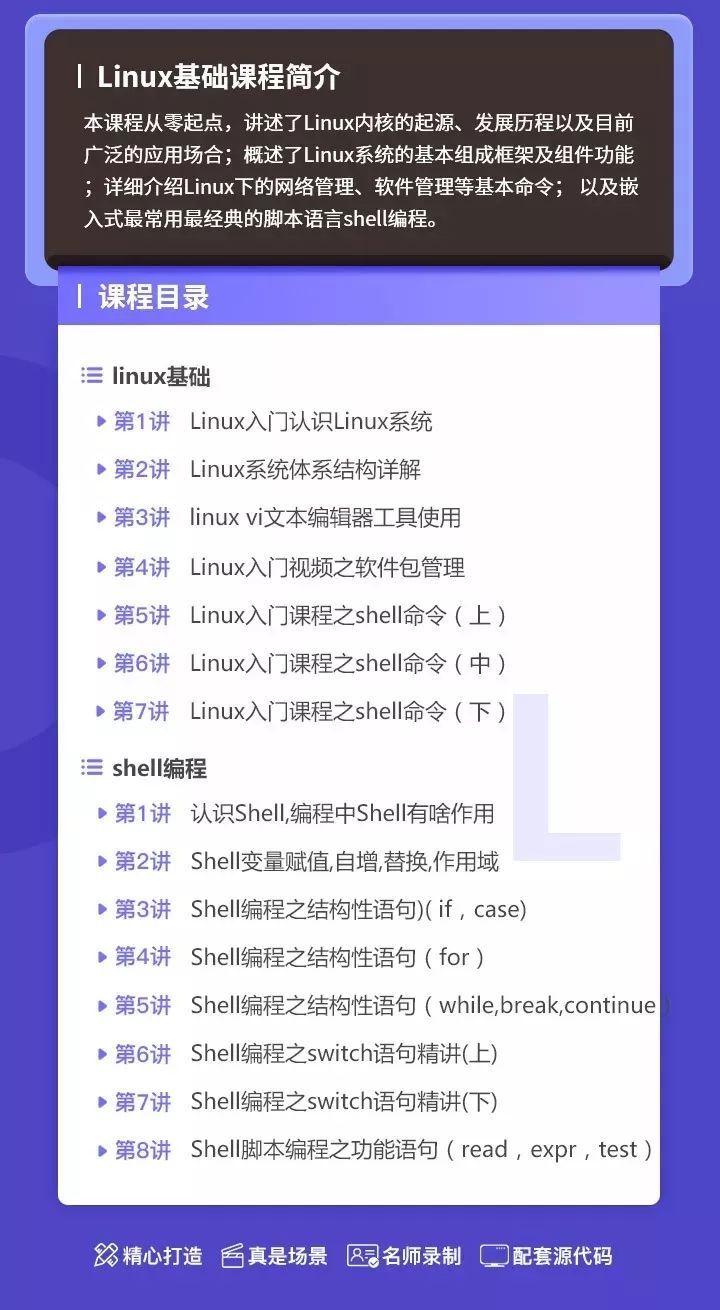 Linux基础课程简介

本课程从零起点，讲述了Linux内核的起源、发展历程以及目前广泛的应用场合；概述了Linux系统的基本组成框架及组件功能；详细介绍Linux下的网络管理、软件管理等基本命令； 以及嵌入式最常用最经典的脚本语言shell编程。

课程目录

linux基础

第1讲 Linux入门认识Linux系统
第2讲 Linux系统体系结构详解
第3讲 linux vi文本编辑器工具使用
第4讲 Linux入门视频之软件包管理
第5讲 Linux入门课程之shell命令（上）
第6讲 Linux入门课程之shell命令（中）
第7讲 Linux入门课程之shell命令（下）

shell编程

第1讲 认识Shell,编程中Shell有啥作用
第2讲 Shell变量赋值,自增,替换,作用域
第3讲 Shell编程之结构性语句)( if，case)
第4讲 Shell编程之结构性语句（for）
第5讲 Shell编程之结构性语句（while,break,continue）
第6讲 Shell编程之switch语句精讲(上)
第7讲 Shell编程之switch语句精讲(下)
第8讲 Shell脚本编程之功能语句（read，expr，test）

精心打造 真是场景 名师录制 配套源代码